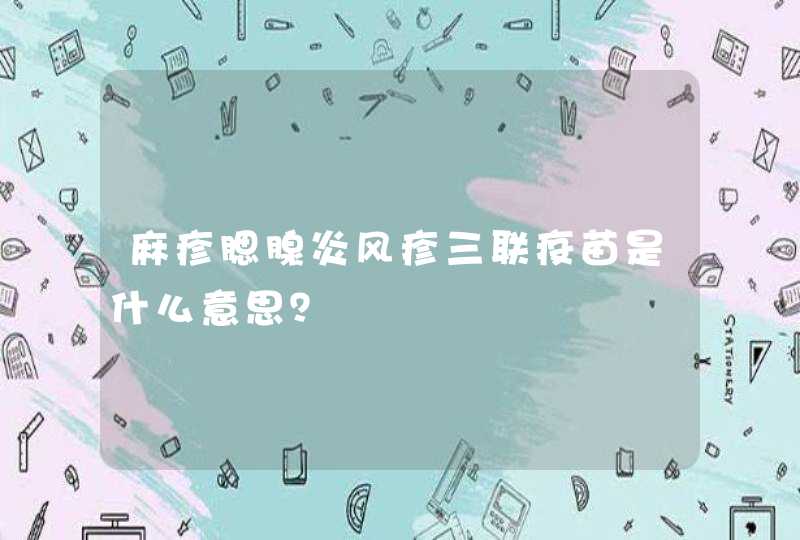 麻疹腮腺炎风疹三联疫苗是什么意思?

STATIONERY